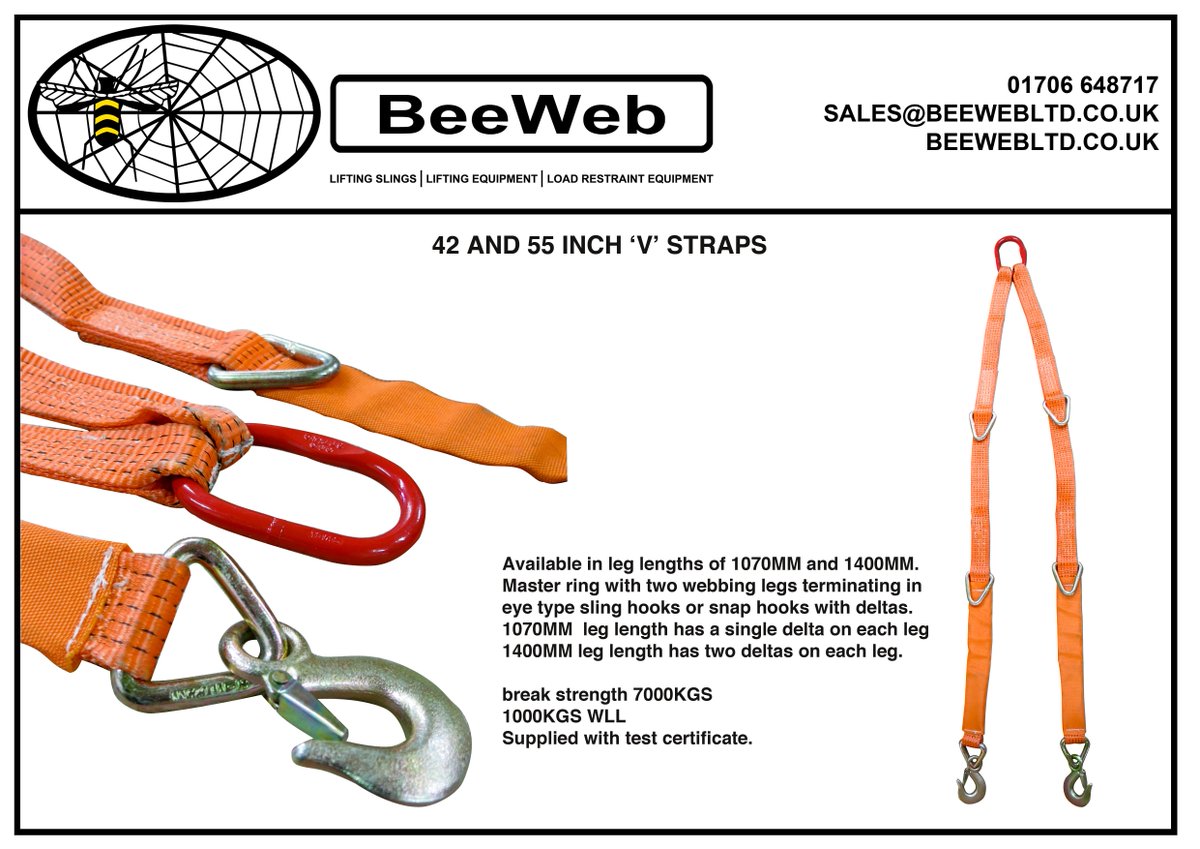 BeeWeb

LIFTING SLINGS | LIFTING EQUIPMENT | LOAD RESTRAINT EQUIPMENT

01706 648717
SALES@BEEWEBLTD.CO.UK
BEEWEBLTD.CO.UK

42 AND 55 INCH 'V' STRAPS

Available in leg lengths of 1070MM and 1400MM. Master ring with two webbing legs terminating in eye type sling hooks or snap hooks with deltas. 1070MM leg length has a single delta on each leg 1400MM leg length has two deltas on each leg.

break strength 7000KGS
1000KGS WLL
Supplied with test certificate.